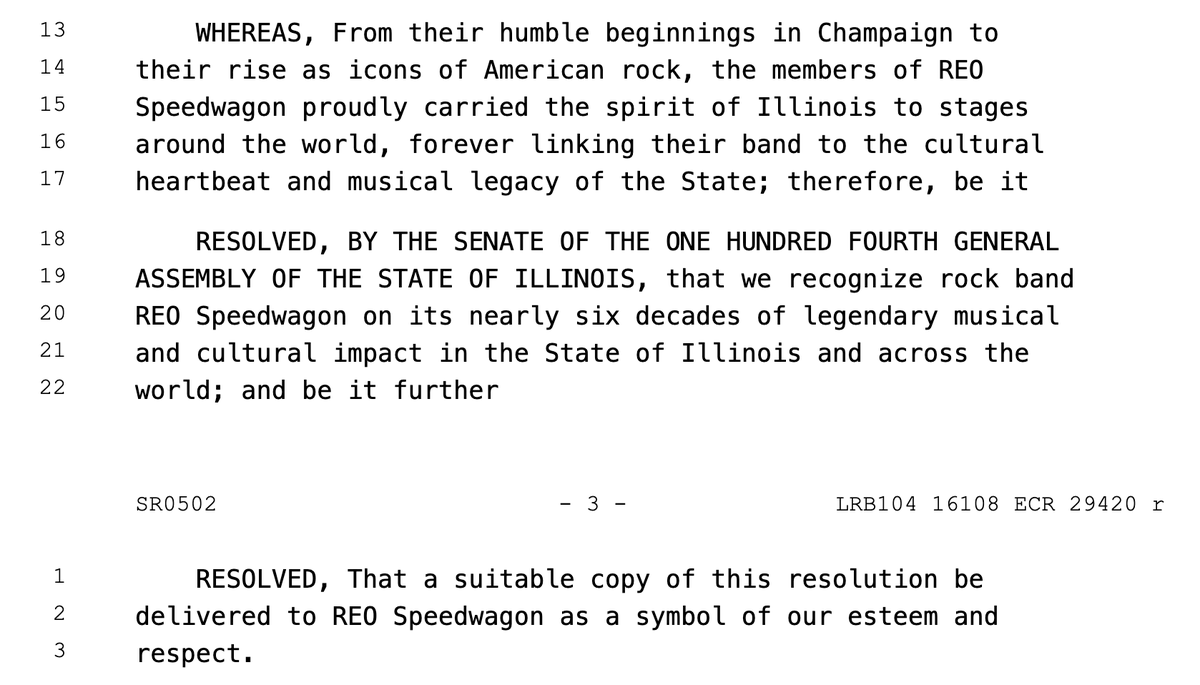 13 WHEREAS, From their humble beginnings in Champaign to
14 their rise as icons of American rock, the members of REO
15 Speedwagon proudly carried the spirit of Illinois to stages
16 around the world, forever linking their band to the cultural
17 heartbeat and musical legacy of the State; therefore, be it

18 RESOLVED, BY THE SENATE OF THE ONE HUNDRED FOURTH GENERAL
19 ASSEMBLY OF THE STATE OF ILLINOIS, that we recognize rock band
20 REO Speedwagon on its nearly six decades of legendary musical
21 and cultural impact in the State of Illinois and across the
22 world; and be it further

SR0502 - 3 - LRB104 16108 ECR 29420 r

1 RESOLVED, That a suitable copy of this resolution be
2 delivered to REO Speedwagon as a symbol of our esteem and
3 respect.